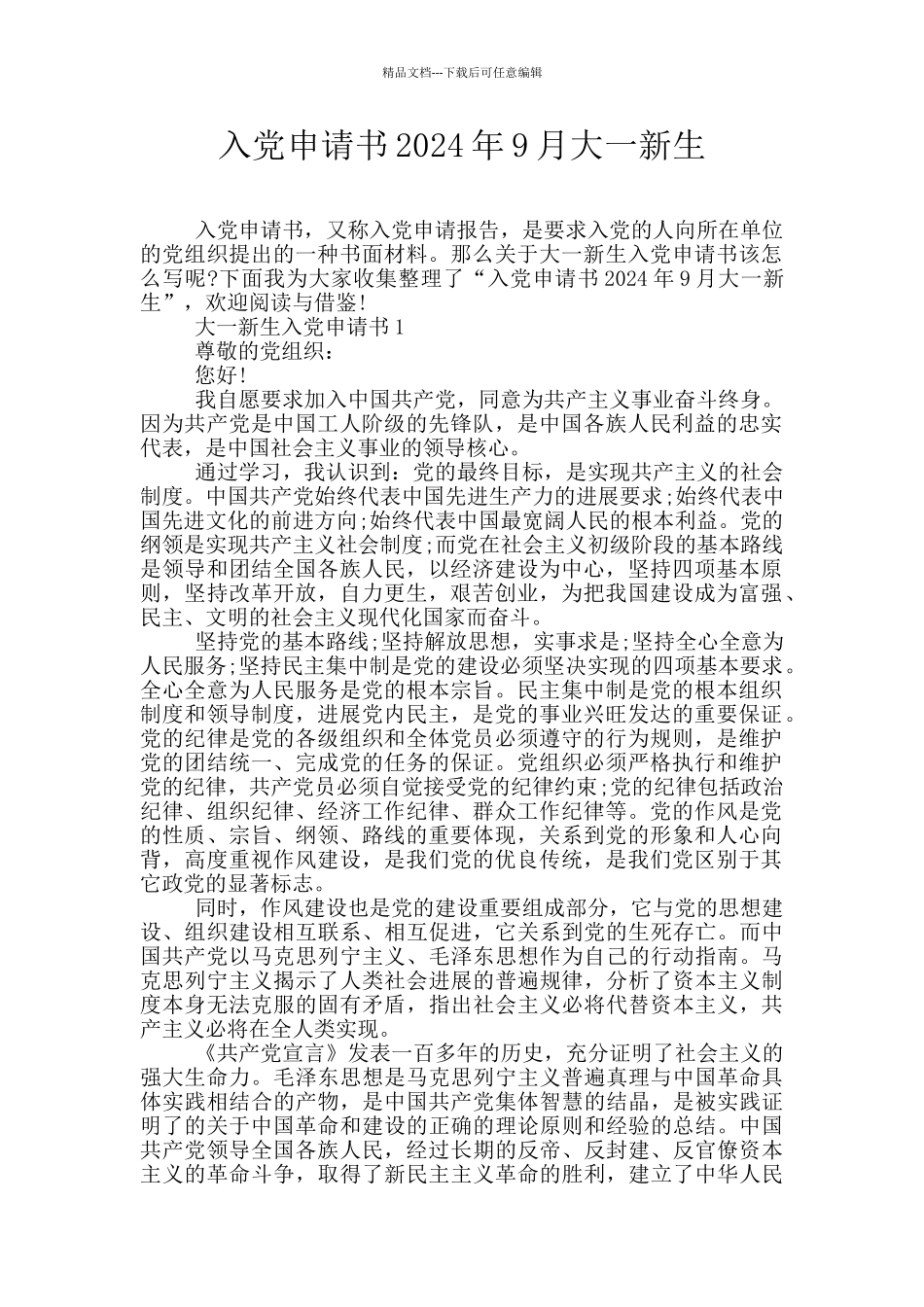 精品文档---下载后可任意编辑

入党申请书2024年9月大一新生

入党申请书，又称入党申请报告，是要求入党的人向所在单位的党组织提出的一种书面材料。那么关于大一新生入党申请书该怎么写呢?下面我为大家收集整理了“入党申请书2024年9月大一新生”，欢迎阅读与借鉴!

大一新生入党申请书1

尊敬的党组织：

您好!

我自愿要求加入中国共产党，同意为共产主义事业奋斗终身。因为共产党是中国工人阶级的先锋队，是中国各族人民利益的忠实代表，是中国社会主义事业的领导核心。

通过学习，我认识到：党的最终目标，是实现共产主义的社会制度。中国共产党始终代表中国先进生产力的进展要求;始终代表中国先进文化的前进方向;始终代表中国最宽阔人民的根本利益。党的纲领是实现共产主义社会制度;而党在社会主义初级阶段的基本路线是领导和团结全国各族人民，以经济建设为中心，坚持四项基本原则，坚持改革开放，自力更生，艰苦创业，为把我国建设成为富强、民主、文明的社会主义现代化国家而奋斗。

坚持党的基本路线;坚持解放思想，实事求是;坚持全心全意为人民服务;坚持民主集中制是党的建设必须坚决实现的四项基本要求。全心全意为人民服务是党的根本宗旨。民主集中制是党的根本组织制度和领导制度，进展党内民主，是党的事业兴旺发达的重要保证。党的纪律是党的各级组织和全体党员必须遵守的行为规则，是维护党的团结统一、完成党的任务的保证。党组织必须严格执行和维护党的纪律，共产党员必须自觉接受党的纪律约束;党的纪律包括政治纪律、组织纪律、经济工作纪律、群众工作纪律等。党的作风是党的性质、宗旨、纲领、路线的重要体现，关系到党的形象和人心向背，高度重视作风建设，是我们党的优良传统，是我们党区别于其它政党的显著标志。

同时，作风建设也是党的建设重要组成部分，它与党的思想建设、组织建设相互联系、相互促进，它关系到党的生死存亡。中国共产党以马克思列宁主义、毛泽东思想作为自己的行动指南。马克思列宁主义揭示了人类社会进展的普遍规律，分析了资本主义制度本身无法克服的固有矛盾，指出社会主义必将代替资本主义，共产主义必将在全人类实现。

《共产党宣言》发表一百多年的历史，充分证明了社会主义的强大生命力。毛泽东思想是马克思列宁主义普遍真理与中国革命具体实践相结合的产物，是中国共产党集体智慧的结晶，是被实践证明了的关于中国革命和建设的正确的理论原则和经验的总结。中国共产党领导全国各族人民，经过长期的反帝、反封建、反官僚资本主义的革命斗争，取得了新民主主义革命的胜利，建立了中华人民